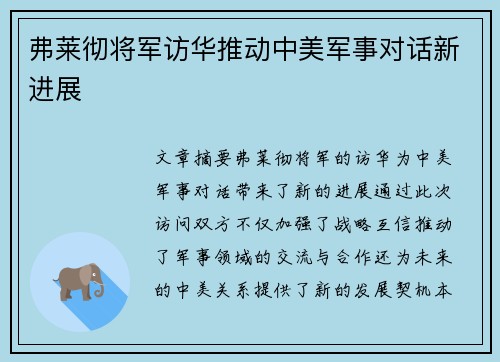 弗莱彻将军访华推动中美军事对话新进展

文章摘要弗莱彻将军的访华为中美军事对话带来了新的进展通过此次访问双方不仅加强了战略互信推动了军事领域的交流与合作还为未来的中美关系提供了新的发展契机本